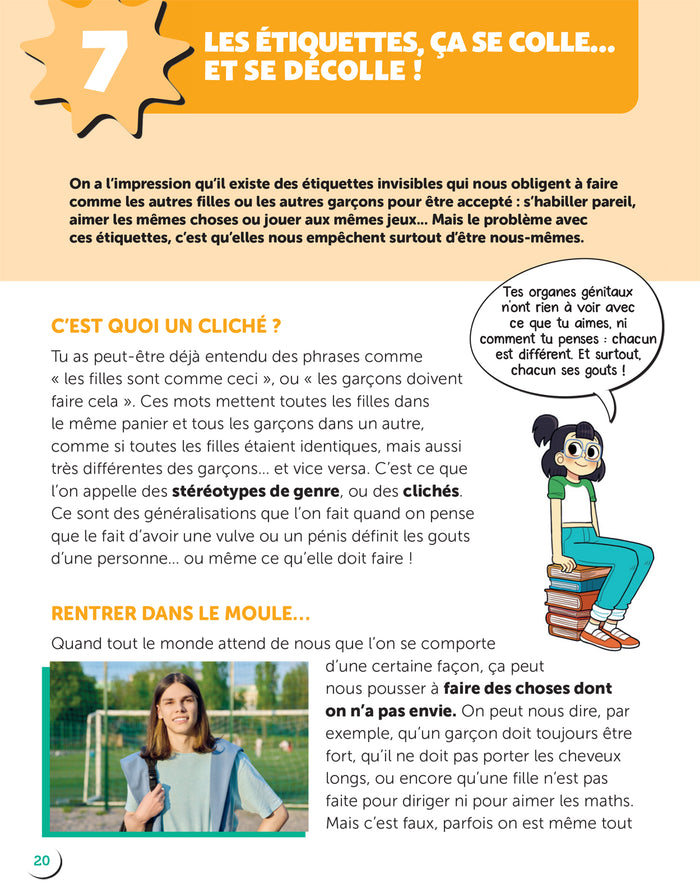 7

LES ÉTIQUETTES, ÇA SE COLLE… ET SE DÉCOLLE !

On a l'impression qu'il existe des étiquettes invisibles qui nous obligent à faire comme les autres filles ou les autres garçons pour être accepté : s'habiller pareil, aimer les mêmes choses ou jouer aux mêmes jeux… Mais le problème avec ces étiquettes, c'est qu'elles nous empêchent surtout d'être nous-mêmes.

Tes organes génitaux n'ont rien à voir avec ce que tu aimes, ni comment tu penses : chacun est différent. Et surtout, chacun ses gouts !

C'EST QUOI UN CLICHÉ ?

Tu as peut-être déjà entendu des phrases comme « les filles sont comme ceci », ou « les garçons doivent faire cela ». Ces mots mettent toutes les filles dans le même panier et tous les garçons dans un autre, comme si toutes les filles étaient identiques, mais aussi très différentes des garçons… et vice versa. C'est ce que l'on appelle des stéréotypes de genre, ou des clichés. Ce sont des généralisations que l'on fait quand on pense que le fait d'avoir une vulve ou un pénis définit les gouts d'une personne… ou même ce qu'elle doit faire !

RENTRER DANS LE MOULE…

Quand tout le monde attend de nous que l'on se comporte d'une certaine façon, ça peut nous pousser à faire des choses dont on n'a pas envie. On peut nous dire, par exemple, qu'un garçon doit toujours être fort, qu'il ne doit pas porter les cheveux longs, ou encore qu'une fille n'est pas faite pour diriger ni pour aimer les maths. Mais c'est faux, parfois on est même tout

20